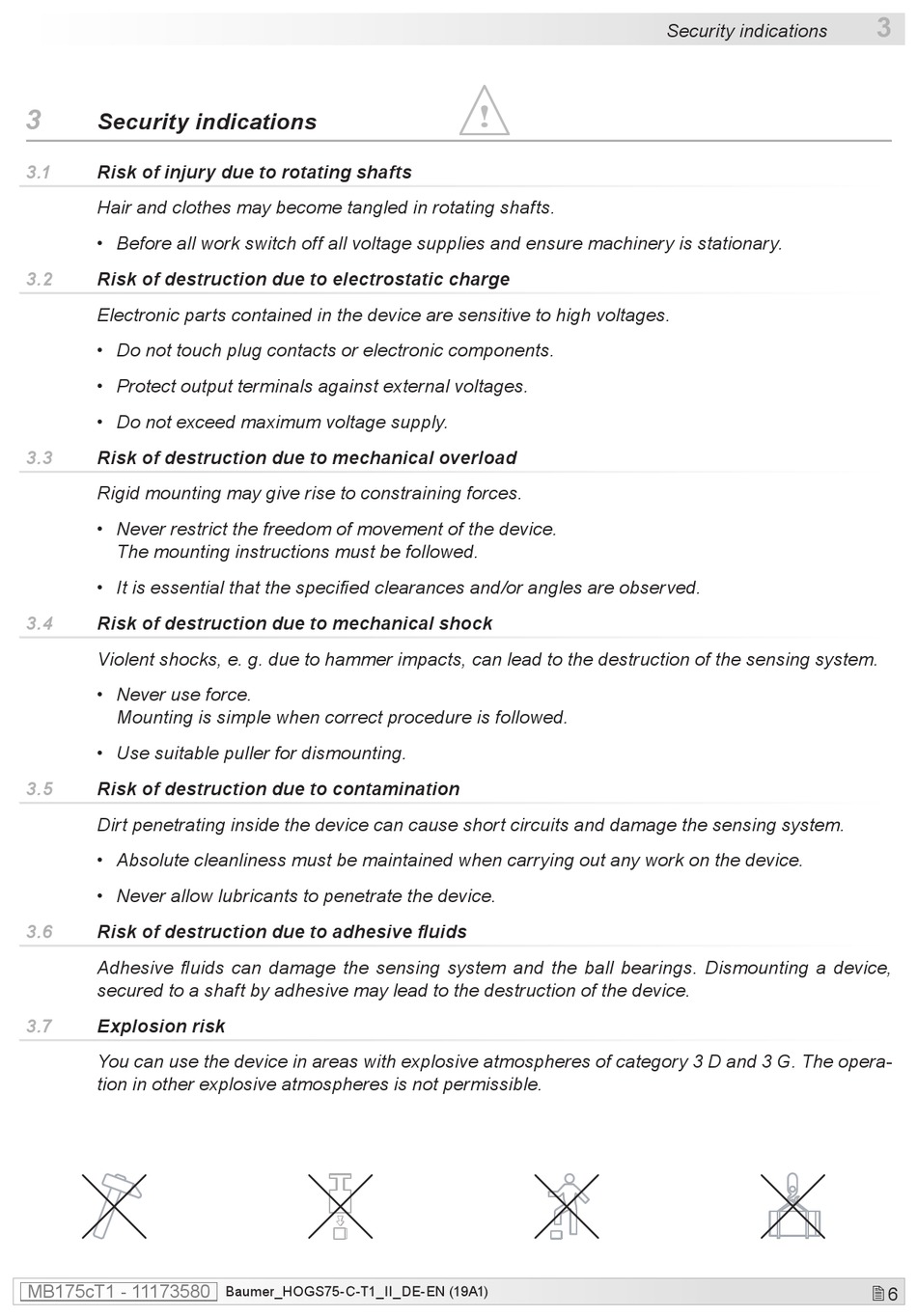 Security indications 3

3 Security indications

3.1 Risk of injury due to rotating shafts

Hair and clothes may become tangled in rotating shafts.

• Before all work switch off all voltage supplies and ensure machinery is stationary.

3.2 Risk of destruction due to electrostatic charge

Electronic parts contained in the device are sensitive to high voltages.

• Do not touch plug contacts or electronic components.

• Protect output terminals against external voltages.

• Do not exceed maximum voltage supply.

3.3 Risk of destruction due to mechanical overload

Rigid mounting may give rise to constraining forces.

• Never restrict the freedom of movement of the device. The mounting instructions must be followed.

• It is essential that the specified clearances and/or angles are observed.

3.4 Risk of destruction due to mechanical shock

Violent shocks, e. g. due to hammer impacts, can lead to the destruction of the sensing system.

• Never use force. Mounting is simple when correct procedure is followed.

• Use suitable puller for dismounting.

3.5 Risk of destruction due to contamination

Dirt penetrating inside the device can cause short circuits and damage the sensing system.

• Absolute cleanliness must be maintained when carrying out any work on the device.

• Never allow lubricants to penetrate the device.

3.6 Risk of destruction due to adhesive fluids

Adhesive fluids can damage the sensing system and the ball bearings. Dismounting a device, secured to a shaft by adhesive may lead to the destruction of the device.

3.7 Explosion risk

You can use the device in areas with explosive atmospheres of category 3 D and 3 G. The operation in other explosive atmospheres is not permissible.

MB175cT1 - 11173580 Baumer_HOGS75-C-T1_II_DE-EN (19A1) 6